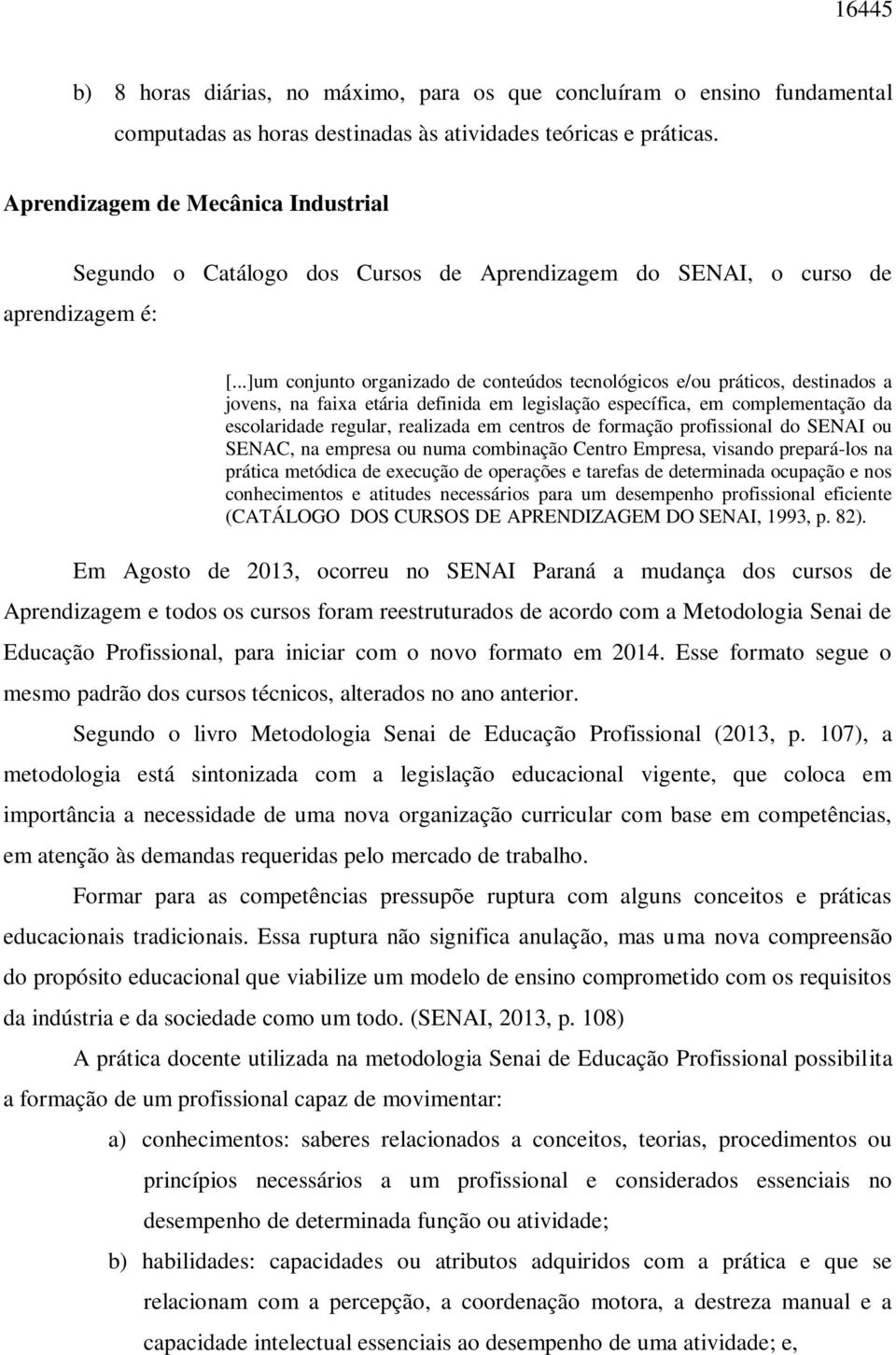 16445

b) 8 horas diárias, no máximo, para os que concluíram o ensino fundamental computadas as horas destinadas às atividades teóricas e práticas.

Aprendizagem de Mecânica Industrial

Segundo o Catálogo dos Cursos de Aprendizagem do SENAI, o curso de aprendizagem é:

[...]um conjunto organizado de conteúdos tecnológicos e/ou práticos, destinados a jovens, na faixa etária definida em legislação específica, em complementação da escolaridade regular, realizada em centros de formação profissional do SENAI ou SENAC, na empresa ou numa combinação Centro Empresa, visando prepará-los na prática metódica de execução de operações e tarefas de determinada ocupação e nos conhecimentos e atitudes necessários para um desempenho profissional eficiente (CATÁLOGO DOS CURSOS DE APRENDIZAGEM DO SENAI, 1993, p. 82).

Em Agosto de 2013, ocorreu no SENAI Paraná a mudança dos cursos de Aprendizagem e todos os cursos foram reestruturados de acordo com a Metodologia Senai de Educação Profissional, para iniciar com o novo formato em 2014. Esse formato segue o mesmo padrão dos cursos técnicos, alterados no ano anterior.

Segundo o livro Metodologia Senai de Educação Profissional (2013, p. 107), a metodologia está sintonizada com a legislação educacional vigente, que coloca em importância a necessidade de uma nova organização curricular com base em competências, em atenção às demandas requeridas pelo mercado de trabalho.

Formar para as competências pressupõe ruptura com alguns conceitos e práticas educacionais tradicionais. Essa ruptura não significa anulação, mas uma nova compreensão do propósito educacional que viabilize um modelo de ensino comprometido com os requisitos da indústria e da sociedade como um todo. (SENAI, 2013, p. 108)

A prática docente utilizada na metodologia Senai de Educação Profissional possibilita a formação de um profissional capaz de movimentar:

a) conhecimentos: saberes relacionados a conceitos, teorias, procedimentos ou princípios necessários a um profissional e considerados essenciais no desempenho de determinada função ou atividade;

b) habilidades: capacidades ou atributos adquiridos com a prática e que se relacionam com a percepção, a coordenação motora, a destreza manual e a capacidade intelectual essenciais ao desempenho de uma atividade; e,